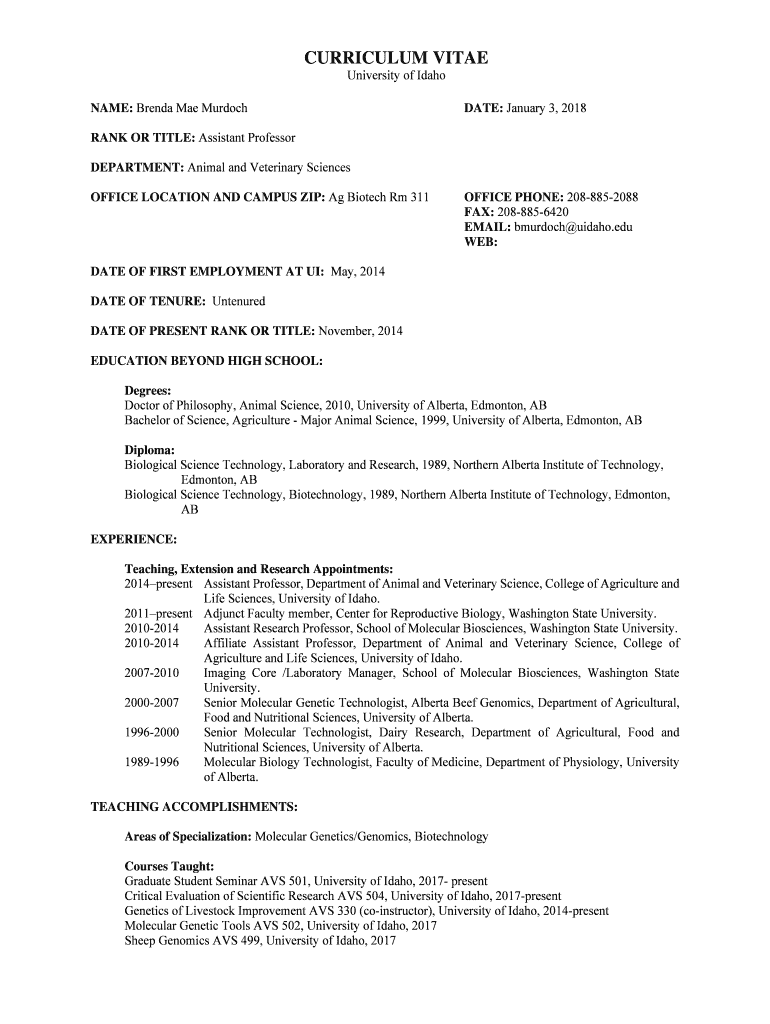 CURRICULUM VITAE
University of Idaho

NAME: Brenda Mae Murdoch

DATE: January 3, 2018

RANK OR TITLE: Assistant Professor

DEPARTMENT: Animal and Veterinary Sciences

OFFICE LOCATION AND CAMPUS ZIP: Ag Biotech Rm 311

OFFICE PHONE: 208-885-2088
FAX: 208-885-6420
EMAIL: bmurdoch@uidaho.edu
WEB:

DATE OF FIRST EMPLOYMENT AT UI: May, 2014

DATE OF TENURE: Untenured

DATE OF PRESENT RANK OR TITLE: November, 2014

EDUCATION BEYOND HIGH SCHOOL:

Degrees:
Doctor of Philosophy, Animal Science, 2010, University of Alberta, Edmonton, AB
Bachelor of Science, Agriculture - Major Animal Science, 1999, University of Alberta, Edmonton, AB

Diploma:
Biological Science Technology, Laboratory and Research, 1989, Northern Alberta Institute of Technology, Edmonton, AB
Biological Science Technology, Biotechnology, 1989, Northern Alberta Institute of Technology, Edmonton, AB

EXPERIENCE:

Teaching, Extension and Research Appointments:
2014–present Assistant Professor, Department of Animal and Veterinary Science, College of Agriculture and Life Sciences, University of Idaho.
2011–present Adjunct Faculty member, Center for Reproductive Biology, Washington State University.
2010-2014 Assistant Research Professor, School of Molecular Biosciences, Washington State University.
2010-2014 Affiliate Assistant Professor, Department of Animal and Veterinary Science, College of Agriculture and Life Sciences, University of Idaho.
2007-2010 Imaging Core /Laboratory Manager, School of Molecular Biosciences, Washington State University.
2000-2007 Senior Molecular Genetic Technologist, Alberta Beef Genomics, Department of Agricultural, Food and Nutritional Sciences, University of Alberta.
1996-2000 Senior Molecular Technologist, Dairy Research, Department of Agricultural, Food and Nutritional Sciences, University of Alberta.
1989-1996 Molecular Biology Technologist, Faculty of Medicine, Department of Physiology, University of Alberta.

TEACHING ACCOMPLISHMENTS:

Areas of Specialization: Molecular Genetics/Genomics, Biotechnology

Courses Taught:
Graduate Student Seminar AVS 501, University of Idaho, 2017- present
Critical Evaluation of Scientific Research AVS 504, University of Idaho, 2017-present
Genetics of Livestock Improvement AVS 330 (co-instructor), University of Idaho, 2014-present
Molecular Genetic Tools AVS 502, University of Idaho, 2017
Sheep Genomics AVS 499, University of Idaho, 2017